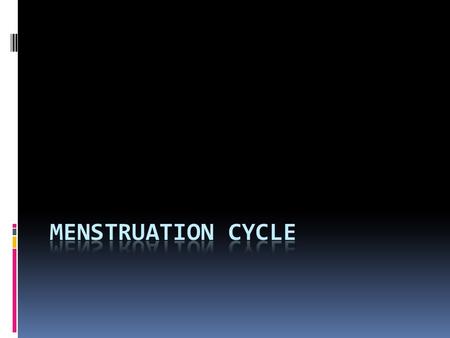 MENSTRUATION CYCLE